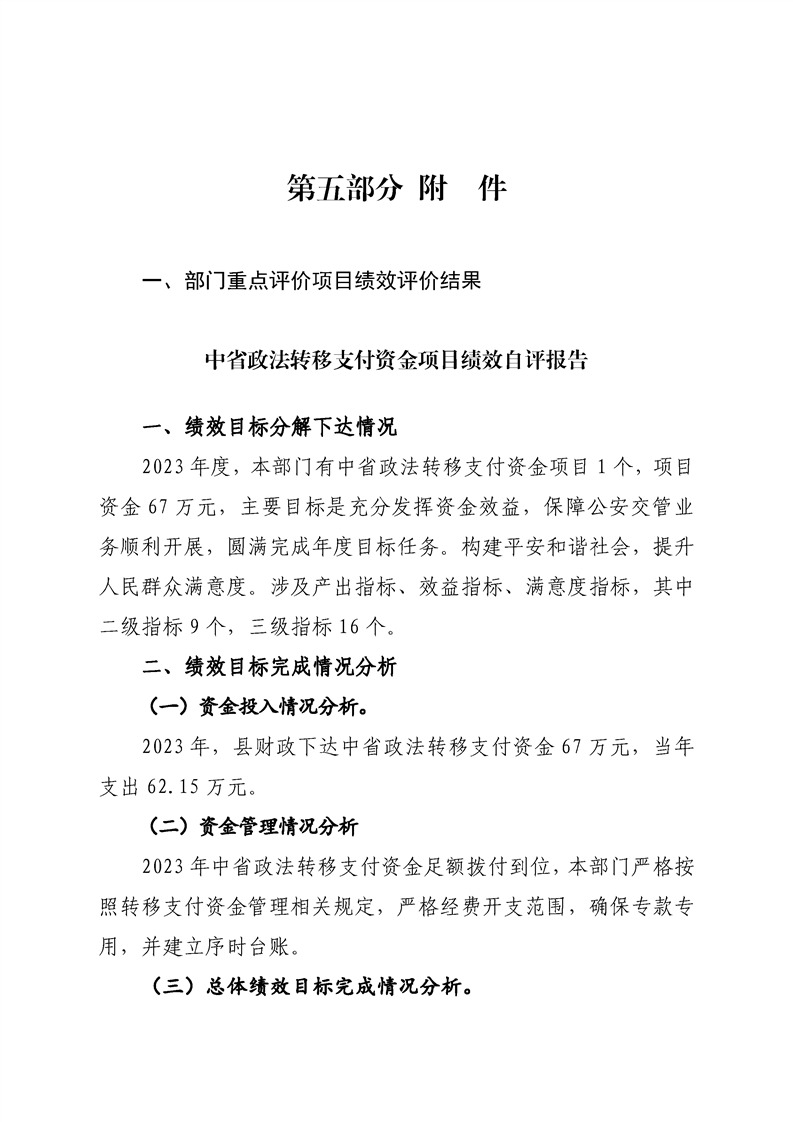 第五部分 附 件

一、部门重点评价项目绩效评价结果

中省政法转移支付资金项目绩效自评报告

一、绩效目标分解下达情况

2023年度，本部门有中省政法转移支付资金项目1个，项目资金67万元，主要目标是充分发挥资金效益，保障公安交管业务顺利开展，圆满完成年度目标任务。构建平安和谐社会，提升人民群众满意度。涉及产出指标、效益指标、满意度指标，其中二级指标9个，三级指标16个。

二、绩效目标完成情况分析

（一）资金投入情况分析。

2023年，县财政下达中省政法转移支付资金67万元，当年支出62.15万元。

（二）资金管理情况分析

2023年中省政法转移支付资金足额拨付到位，本部门严格按照转移支付资金管理相关规定，严格经费开支范围，确保专款专用，并建立序时台账。

（三）总体绩效目标完成情况分析。